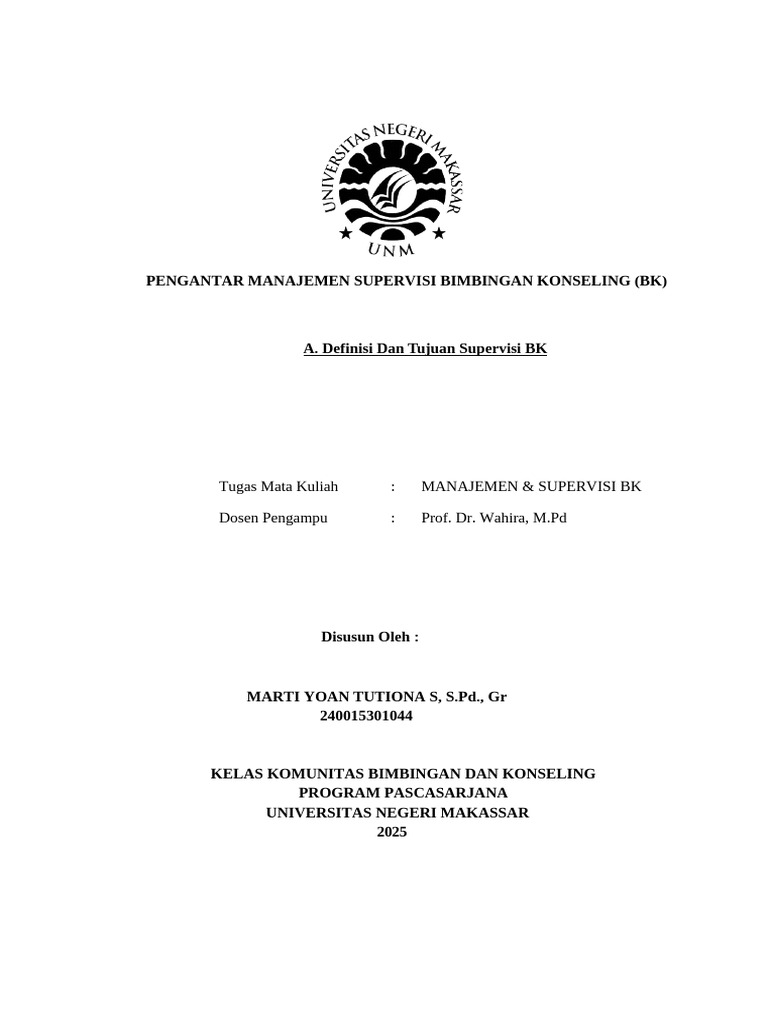 UNIVERSITAS NEGERI MAKASSAR
UNM

PENGANTAR MANAJEMEN SUPERVISI BIMBINGAN KONSELING (BK)

A. Definisi Dan Tujuan Supervisi BK

Tugas Mata Kuliah : MANAJEMEN & SUPERVISI BK
Dosen Pengampu : Prof. Dr. Wahira, M.Pd

Disusun Oleh :

MARTI YOAN TUTIONA S, S.Pd., Gr
240015301044

KELAS KOMUNITAS BIMBINGAN DAN KONSELING
PROGRAM PASCASARJANA
UNIVERSITAS NEGERI MAKASSAR
2025